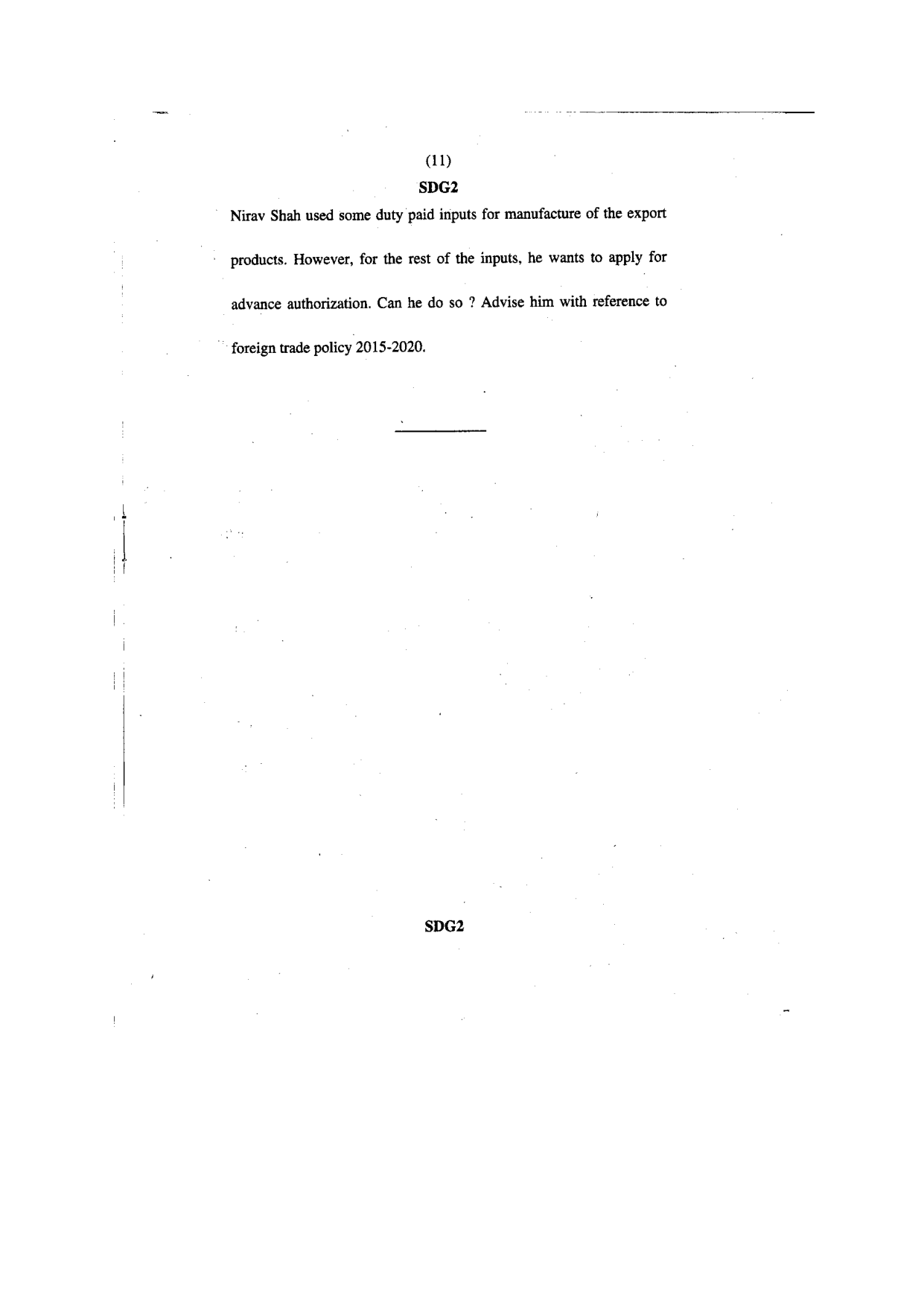 (11)
SDG2

Nirav Shah used some duty paid inputs for manufacture of the export products. However, for the rest of the inputs, he wants to apply for advance authorization. Can he do so ? Advise him with reference to foreign trade policy 2015-2020.

SDG2